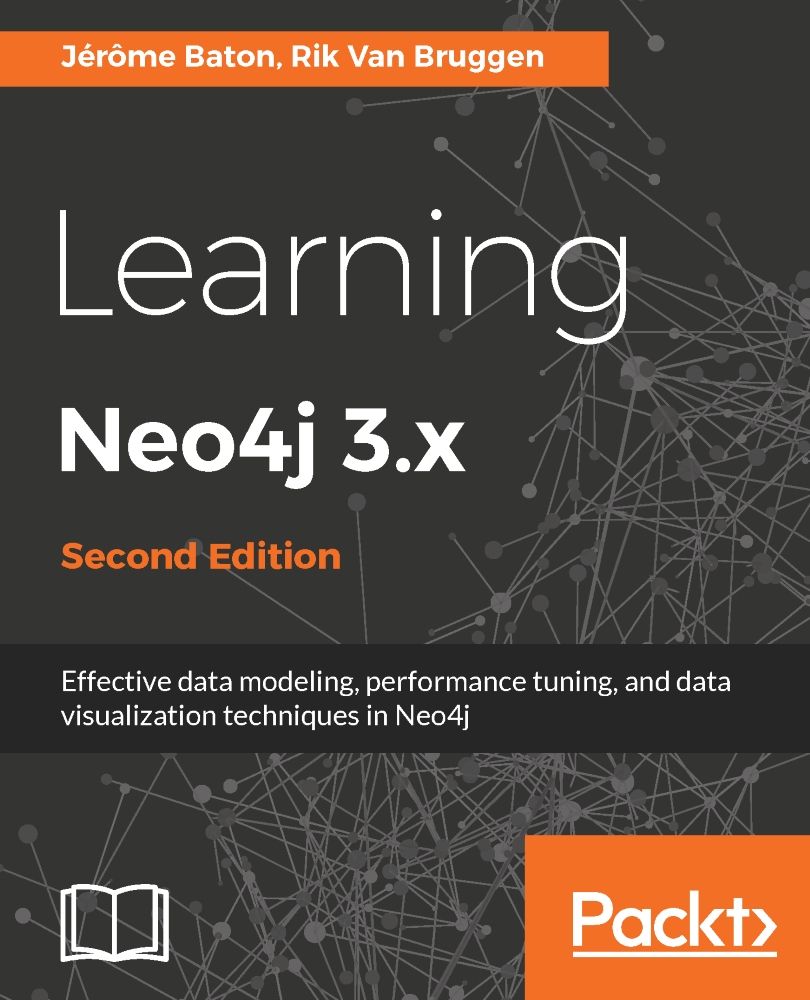 Jérôme Baton, Rik Van Bruggen

Learning

Neo4j 3.x

Second Edition

Effective data modeling, performance tuning, and data visualization techniques in Neo4j

Packt>